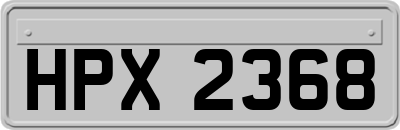 HPX 2368